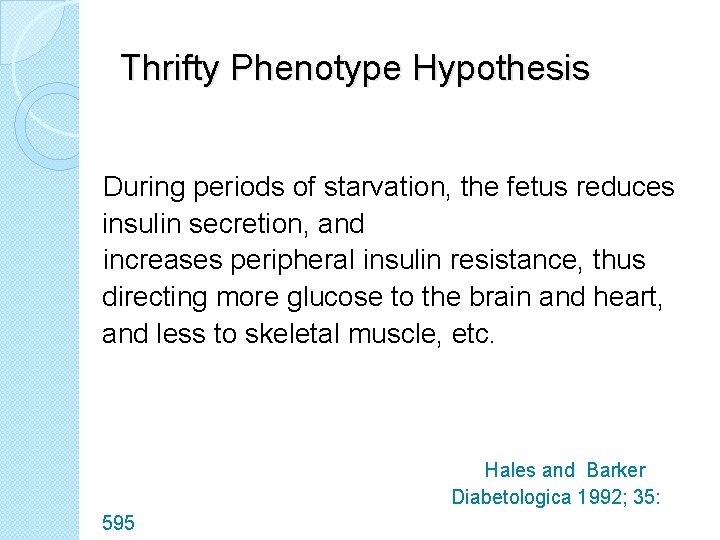 Thrifty Phenotype Hypothesis

During periods of starvation, the fetus reduces insulin secretion, and
increases peripheral insulin resistance, thus directing more glucose to the brain and heart, and less to skeletal muscle, etc.

Hales and Barker
Diabetologica 1992; 35: 595